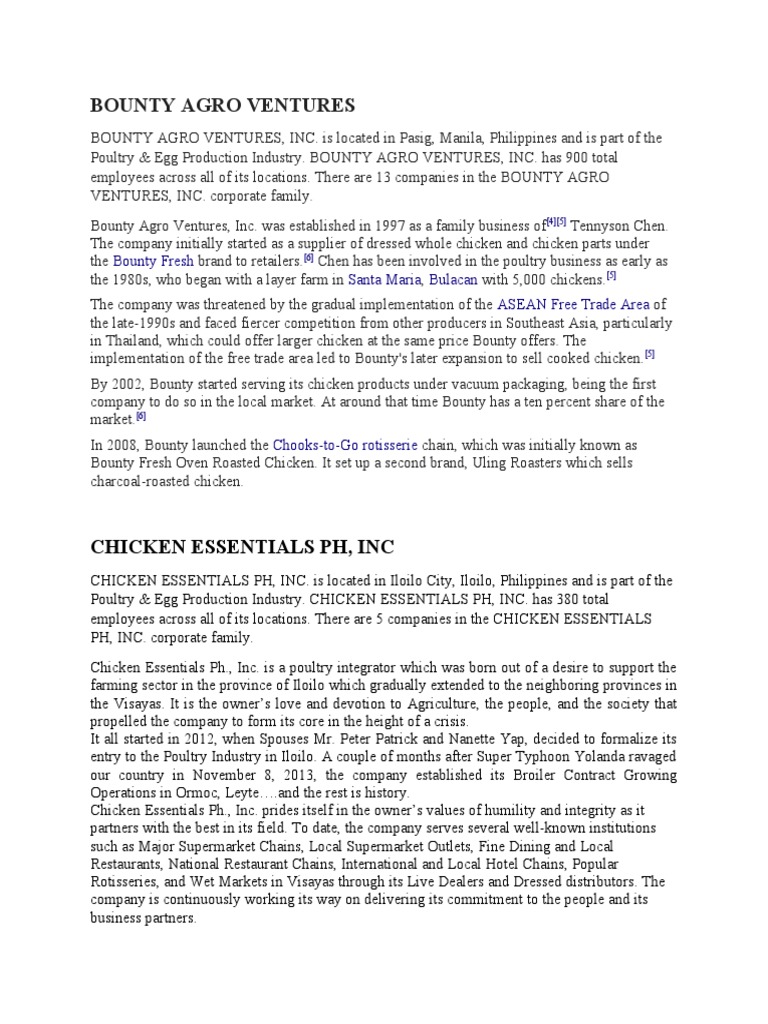 BOUNTY AGRO VENTURES

BOUNTY AGRO VENTURES, INC. is located in Pasig, Manila, Philippines and is part of the Poultry & Egg Production Industry. BOUNTY AGRO VENTURES, INC. has 900 total employees across all of its locations. There are 13 companies in the BOUNTY AGRO VENTURES, INC. corporate family.

Bounty Agro Ventures, Inc. was established in 1997 as a family business of[4][5] Tennyson Chen. The company initially started as a supplier of dressed whole chicken and chicken parts under the Bounty Fresh brand to retailers.[6] Chen has been involved in the poultry business as early as the 1980s, who began with a layer farm in Santa Maria, Bulacan with 5,000 chickens.[5]

The company was threatened by the gradual implementation of the ASEAN Free Trade Area of the late-1990s and faced fiercer competition from other producers in Southeast Asia, particularly in Thailand, which could offer larger chicken at the same price Bounty offers. The implementation of the free trade area led to Bounty's later expansion to sell cooked chicken.[5]

By 2002, Bounty started serving its chicken products under vacuum packaging, being the first company to do so in the local market. At around that time Bounty has a ten percent share of the market.[6]

In 2008, Bounty launched the Chooks-to-Go rotisserie chain, which was initially known as Bounty Fresh Oven Roasted Chicken. It set up a second brand, Uling Roasters which sells charcoal-roasted chicken.

CHICKEN ESSENTIALS PH, INC

CHICKEN ESSENTIALS PH, INC. is located in Iloilo City, Iloilo, Philippines and is part of the Poultry & Egg Production Industry. CHICKEN ESSENTIALS PH, INC. has 380 total employees across all of its locations. There are 5 companies in the CHICKEN ESSENTIALS PH, INC. corporate family.

Chicken Essentials Ph., Inc. is a poultry integrator which was born out of a desire to support the farming sector in the province of Iloilo which gradually extended to the neighboring provinces in the Visayas. It is the owner's love and devotion to Agriculture, the people, and the society that propelled the company to form its core in the height of a crisis.
It all started in 2012, when Spouses Mr. Peter Patrick and Nanette Yap, decided to formalize its entry to the Poultry Industry in Iloilo. A couple of months after Super Typhoon Yolanda ravaged our country in November 8, 2013, the company established its Broiler Contract Growing Operations in Ormoc, Leyte….and the rest is history.
Chicken Essentials Ph., Inc. prides itself in the owner's values of humility and integrity as it partners with the best in its field. To date, the company serves several well-known institutions such as Major Supermarket Chains, Local Supermarket Outlets, Fine Dining and Local Restaurants, National Restaurant Chains, International and Local Hotel Chains, Popular Rotisseries, and Wet Markets in Visayas through its Live Dealers and Dressed distributors. The company is continuously working its way on delivering its commitment to the people and its business partners.